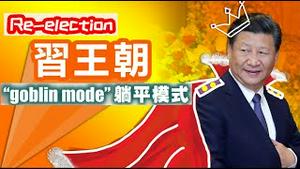 Re-election

習王朝

"goblin mode" 躺平模式